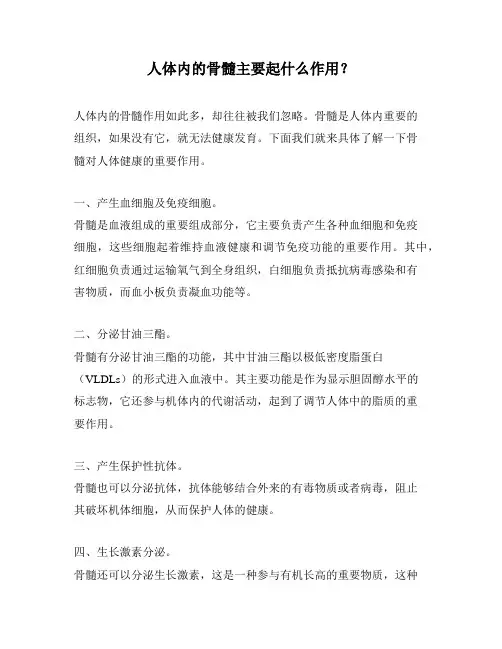 人体内的骨髓主要起什么作用？

人体内的骨髓作用如此多，却往往被我们忽略。骨髓是人体内重要的组织，如果没有它，就无法健康发育。下面我们就来具体了解一下骨髓对人体健康的重要作用。

一、产生血细胞及免疫细胞。
骨髓是血液组成的重要组成部分，它主要负责产生各种血细胞和免疫细胞，这些细胞起着维持血液健康和调节免疫功能的重要作用。其中，红细胞负责通过运输氧气到全身组织，白细胞负责抵抗病毒感染和有害物质，而血小板负责凝血功能等。

二、分泌甘油三酯。
骨髓有分泌甘油三酯的功能，其中甘油三酯以极低密度脂蛋白（VLDLs）的形式进入血液中。其主要功能是作为显示胆固醇水平的标志物，它还参与机体内的代谢活动，起到了调节人体中的脂质的重要作用。

三、产生保护性抗体。
骨髓也可以分泌抗体，抗体能够结合外来的有毒物质或者病毒，阻止其破坏机体细胞，从而保护人体的健康。

四、生长激素分泌。
骨髓还可以分泌生长激素，这是一种参与有机长高的重要物质，这种